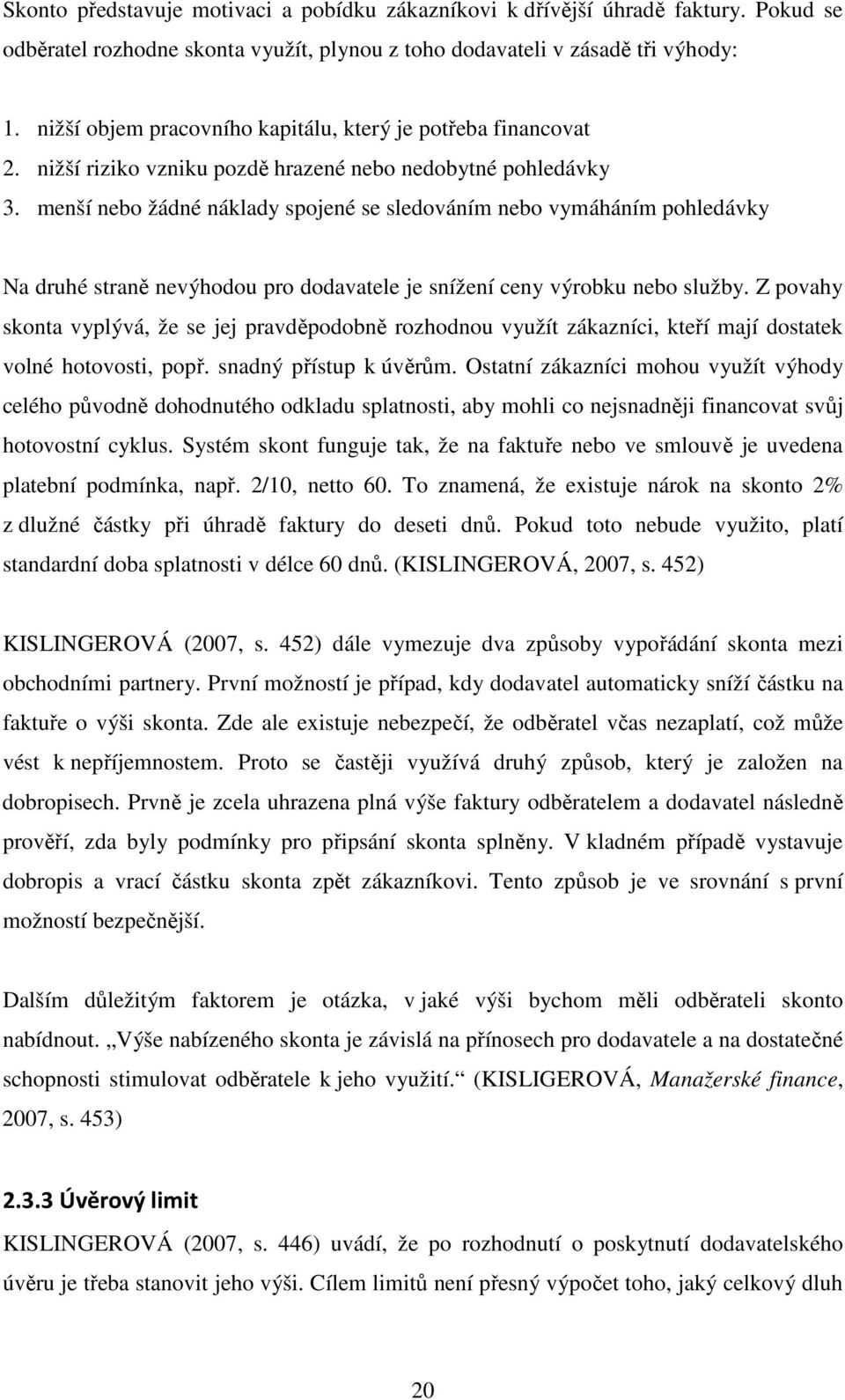 Skonto představuje motivaci a pobídku zákazníkovi k dřívější úhradě faktury. Pokud se odběratel rozhodne skonta využít, plynou z toho dodavateli v zásadě tři výhody:

1. nižší objem pracovního kapitálu, který je potřeba financovat
2. nižší riziko vzniku pozdě hrazené nebo nedobytné pohledávky
3. menší nebo žádné náklady spojené se sledováním nebo vymáháním pohledávky

Na druhé straně nevýhodou pro dodavatele je snížení ceny výrobku nebo služby. Z povahy skonta vyplývá, že se jej pravděpodobně rozhodnou využít zákazníci, kteří mají dostatek volné hotovosti, popř. snadný přístup k úvěrům. Ostatní zákazníci mohou využít výhody celého původně dohodnutého odkladu splatnosti, aby mohli co nejsnadněji financovat svůj hotovostní cyklus. Systém skont funguje tak, že na faktuře nebo ve smlouvě je uvedena platební podmínka, např. 2/10, netto 60. To znamená, že existuje nárok na skonto 2% z dlužné částky při úhradě faktury do deseti dnů. Pokud toto nebude využito, platí standardní doba splatnosti v délce 60 dnů. (KISLINGEROVÁ, 2007, s. 452)

KISLINGEROVÁ (2007, s. 452) dále vymezuje dva způsoby vypořádání skonta mezi obchodními partnery. První možností je případ, kdy dodavatel automaticky sníží částku na faktuře o výši skonta. Zde ale existuje nebezpečí, že odběratel včas nezaplatí, což může vést k nepříjemnostem. Proto se častěji využívá druhý způsob, který je založen na dobropisech. Prvně je zcela uhrazena plná výše faktury odběratelem a dodavatel následně prověří, zda byly podmínky pro připsání skonta splněny. V kladném případě vystavuje dobropis a vrací částku skonta zpět zákazníkovi. Tento způsob je ve srovnání s první možností bezpečnější.

Dalším důležitým faktorem je otázka, v jaké výši bychom měli odběrateli skonto nabídnout. „Výše nabízeného skonta je závislá na přínosech pro dodavatele a na dostatečné schopnosti stimulovat odběratele k jeho využití.“ (KISLIGEROVÁ, Manažerské finance, 2007, s. 453)

2.3.3 Úvěrový limit

KISLINGEROVÁ (2007, s. 446) uvádí, že po rozhodnutí o poskytnutí dodavatelského úvěru je třeba stanovit jeho výši. Cílem limitů není přesný výpočet toho, jaký celkový dluh

20